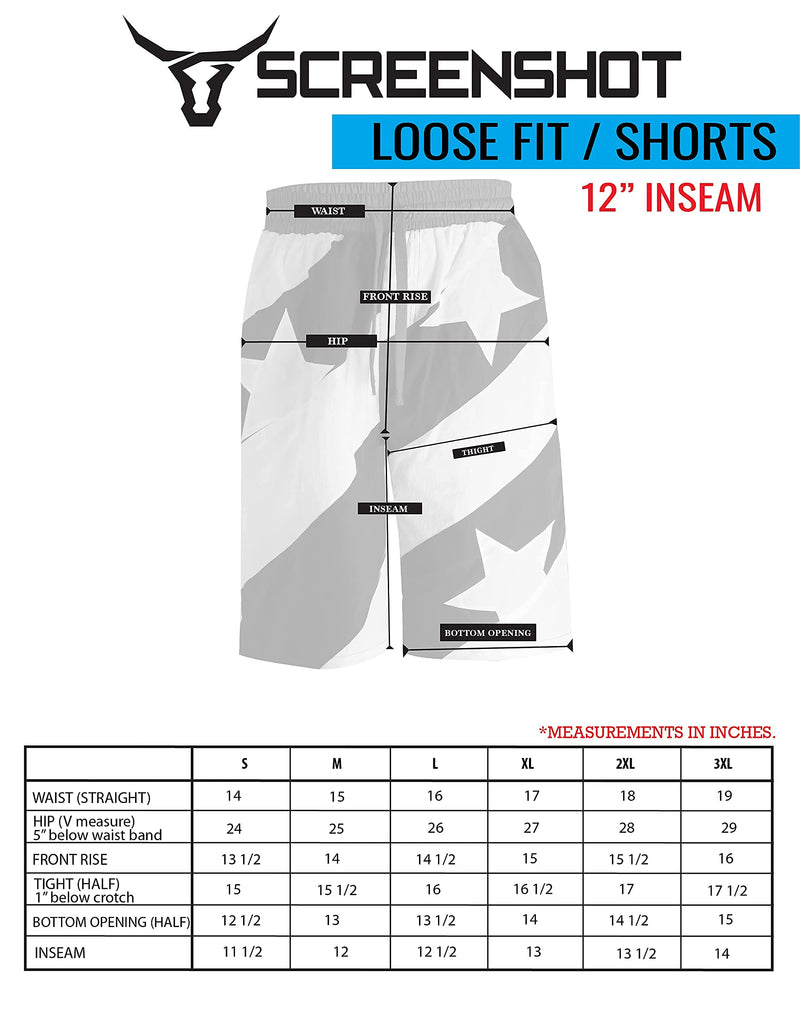 SCREENSHOT

LOOSE FIT / SHORTS

12” INSEAM

WAIST

FRONT RISE

HIP

THIGHT

INSEAM

BOTTOM OPENING

*MEASUREMENTS IN INCHES.

| | S | M | L | XL | 2XL | 3XL |
|---|---|---|---|---|---|---|
| WAIST (STRAIGHT) | 14 | 15 | 16 | 17 | 18 | 19 |
| HIP (V measure) 5” below waist band | 24 | 25 | 26 | 27 | 28 | 29 |
| FRONT RISE | 13 1/2 | 14 | 14 1/2 | 15 | 15 1/2 | 16 |
| TIGHT (HALF) 1” below crotch | 15 | 15 1/2 | 16 | 16 1/2 | 17 | 17 1/2 |
| BOTTOM OPENING (HALF) | 12 1/2 | 13 | 13 1/2 | 14 | 14 1/2 | 15 |
| INSEAM | 11 1/2 | 12 | 12 1/2 | 13 | 13 1/2 | 14 |